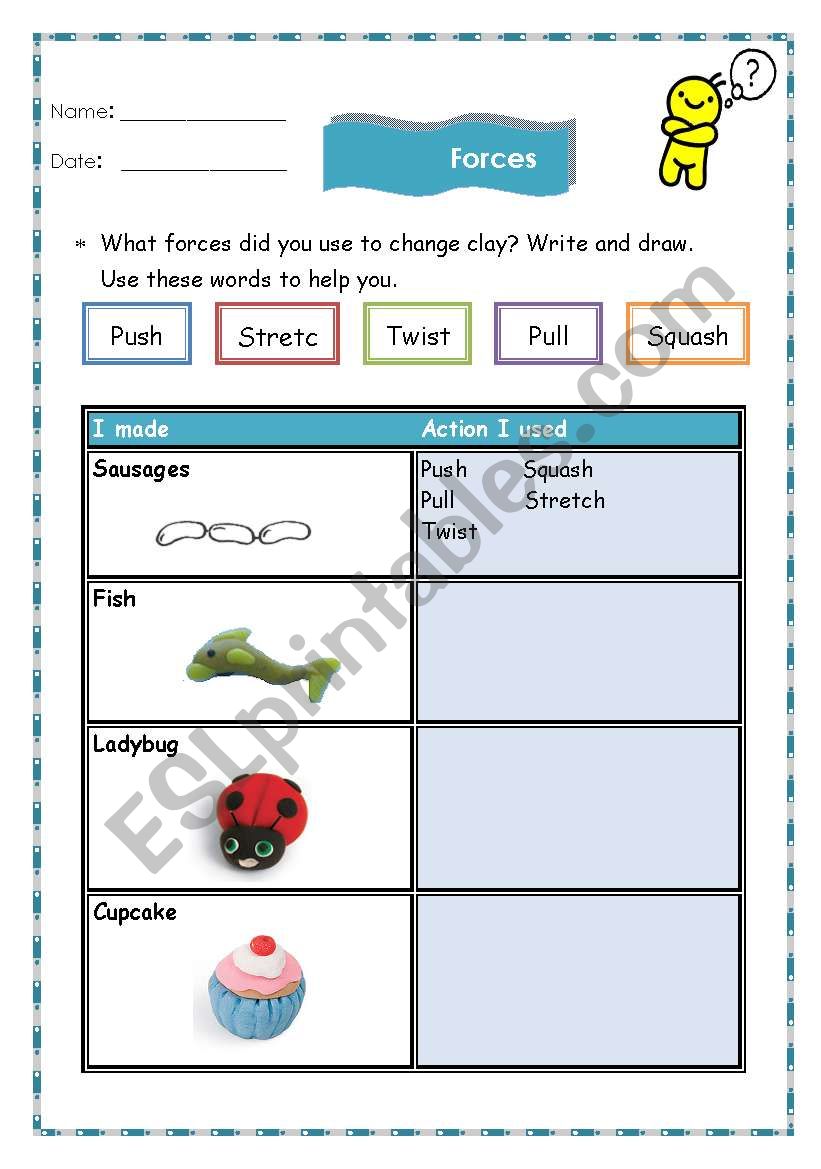 Name: _______________

Date: _______________

Forces

?

* What forces did you use to change clay? Write and draw.
Use these words to help you.

Push

Stretc

Twist

Pull

Squash

| I made | Action I used |
|---|---|
| Sausages | Push Squash Pull Stretch Twist |
| Fish | |
| Ladybug | |
| Cupcake | |

ESLprintables.com